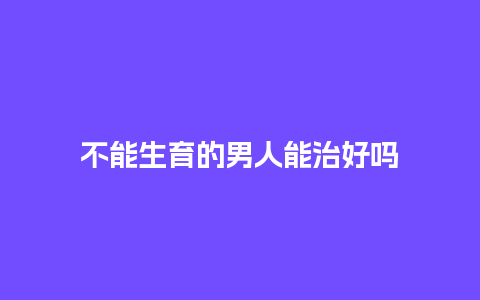 不能生育的男人能治好吗